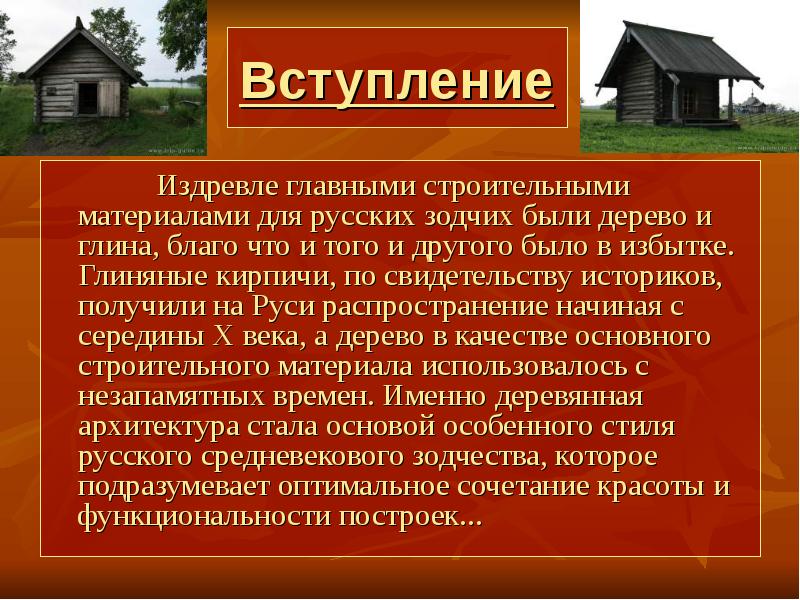 Вступление

Издревле главными строительными материалами для русских зодчих были дерево и глина, благо что и того и другого было в избытке. Глиняные кирпичи, по свидетельству историков, получили на Руси распространение начиная с середины X века, а дерево в качестве основного строительного материала использовалось с незапамятных времен. Именно деревянная архитектура стала основой особенного стиля русского средневекового зодчества, которое подразумевает оптимальное сочетание красоты и функциональности построек...